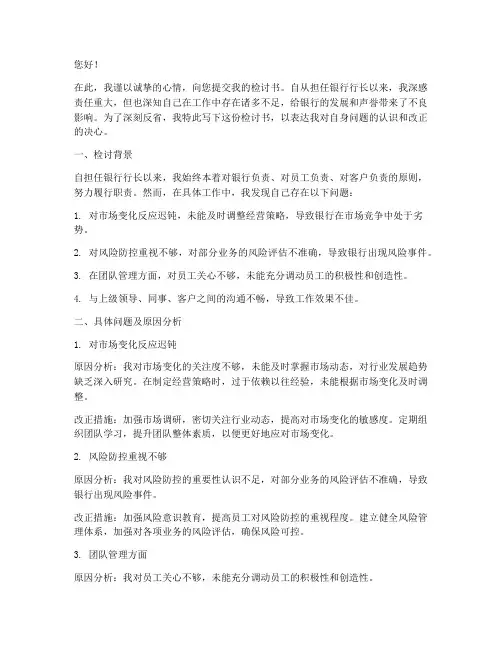 您好！

在此，我谨以诚挚的心情，向您提交我的检讨书。自从担任银行行长以来，我深感责任重大，但也深知自己在工作中存在诸多不足，给银行的发展和声誉带来了不良影响。为了深刻反省，我特此写下这份检讨书，以表达我对自身问题的认识和改正的决心。

一、检讨背景

自担任银行行长以来，我始终本着对银行负责、对员工负责、对客户负责的原则，努力履行职责。然而，在具体工作中，我发现自己存在以下问题：

1. 对市场变化反应迟钝，未能及时调整经营策略，导致银行在市场竞争中处于劣势。

2. 对风险防控重视不够，对部分业务的风险评估不准确，导致银行出现风险事件。

3. 在团队管理方面，对员工关心不够，未能充分调动员工的积极性和创造性。

4. 与上级领导、同事、客户之间的沟通不畅，导致工作效果不佳。

二、具体问题及原因分析

1. 对市场变化反应迟钝

原因分析：我对市场变化的关注度不够，未能及时掌握市场动态，对行业发展趋势缺乏深入研究。在制定经营策略时，过于依赖以往经验，未能根据市场变化及时调整。

改正措施：加强市场调研，密切关注行业动态，提高对市场变化的敏感度。定期组织团队学习，提升团队整体素质，以便更好地应对市场变化。

2. 风险防控重视不够

原因分析：我对风险防控的重要性认识不足，对部分业务的风险评估不准确，导致银行出现风险事件。

改正措施：加强风险意识教育，提高员工对风险防控的重视程度。建立健全风险管理体系，加强对各项业务的风险评估，确保风险可控。

3. 团队管理方面

原因分析：我对员工关心不够，未能充分调动员工的积极性和创造性。